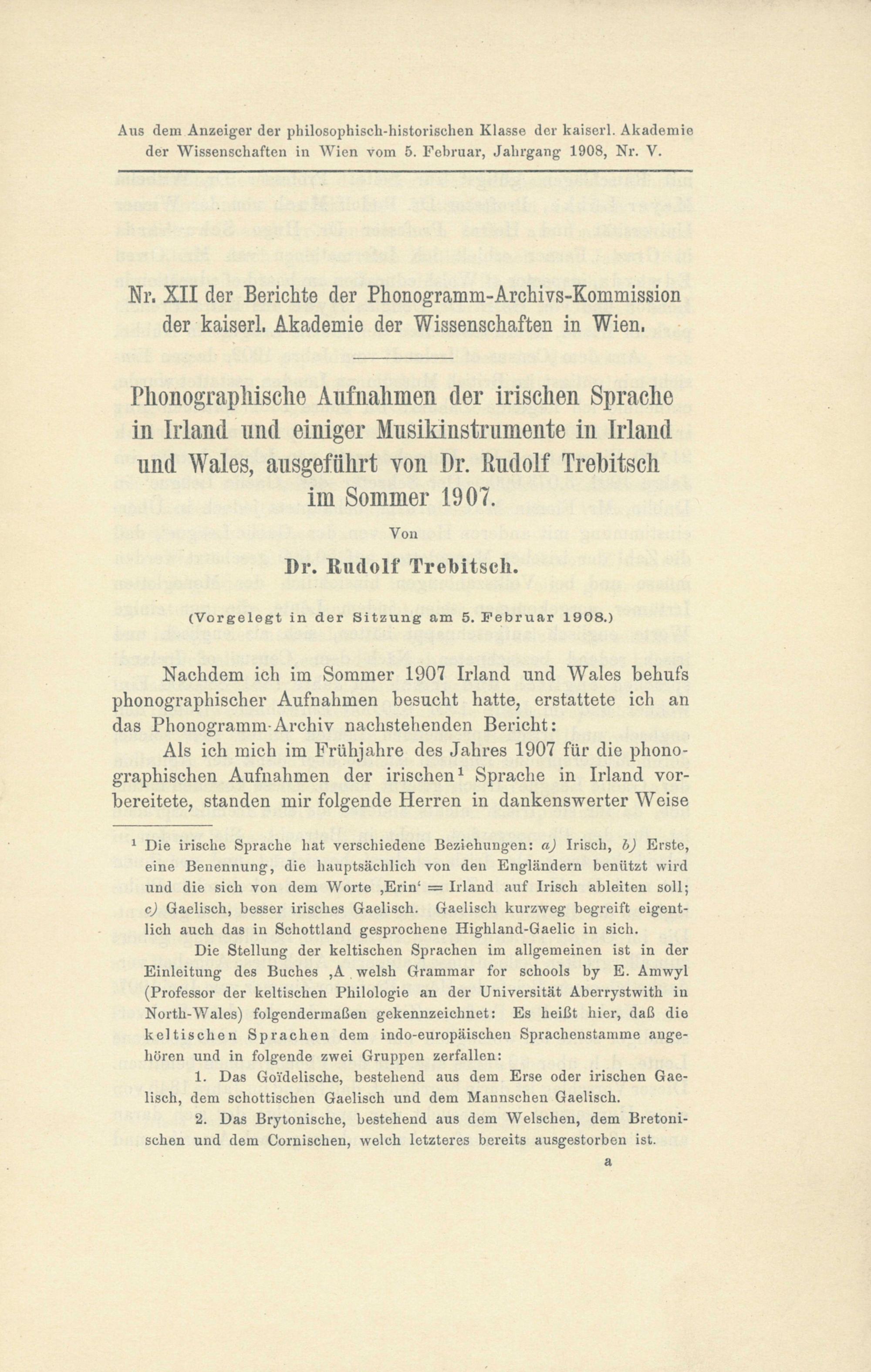 Aus dem Anzeiger der philosophisch-historischen Klasse der kaiserl. Akademie der Wissenschaften in Wien vom 5. Februar, Jahrgang 1908, Nr. V.

Nr. XII der Berichte der Phonogramm-Archivs-Kommission der kaiserl. Akademie der Wissenschaften in Wien.

Phonographische Aufnahmen der irischen Sprache in Irland und einiger Musikinstrumente in Irland und Wales, ausgeführt von Dr. Rudolf Trebitsch im Sommer 1907.

Von

Dr. Rudolf Trebitsch.

(Vorgelegt in der Sitzung am 5. Februar 1908.)

Nachdem ich im Sommer 1907 Irland und Wales behufs phonographischer Aufnahmen besucht hatte, erstattete ich an das Phonogramm-Archiv nachstehenden Bericht:

Als ich mich im Frühjahre des Jahres 1907 für die phonographischen Aufnahmen der irischen¹ Sprache in Irland vorbereitete, standen mir folgende Herren in dankenswerter Weise

¹ Die irische Sprache hat verschiedene Beziehungen: a) Irisch, b) Erste, eine Benennung, die hauptsächlich von den Engländern benützt wird und die sich von dem Worte ‚Erin' = Irland auf Irisch ableiten soll; c) Gaelisch, besser irisches Gaelisch. Gaelisch kurzweg begreift eigentlich auch das in Schottland gesprochene Highland-Gaelic in sich.

Die Stellung der keltischen Sprachen im allgemeinen ist in der Einleitung des Buches ‚A welsh Grammar for schools by E. Amwyl (Professor der keltischen Philologie an der Universität Aberrystwith in North-Wales) folgendermaßen gekennzeichnet: Es heißt hier, daß die keltischen Sprachen dem indo-europäischen Sprachenstamme angehören und in folgende zwei Gruppen zerfallen:

1. Das Goïdelische, bestehend aus dem Erse oder irischen Gaelisch, dem schottischen Gaelisch und dem Mannschen Gaelisch.

2. Das Brytonische, bestehend aus dem Welschen, dem Bretonischen und dem Cornischen, welch letzteres bereits ausgestorben ist.

a